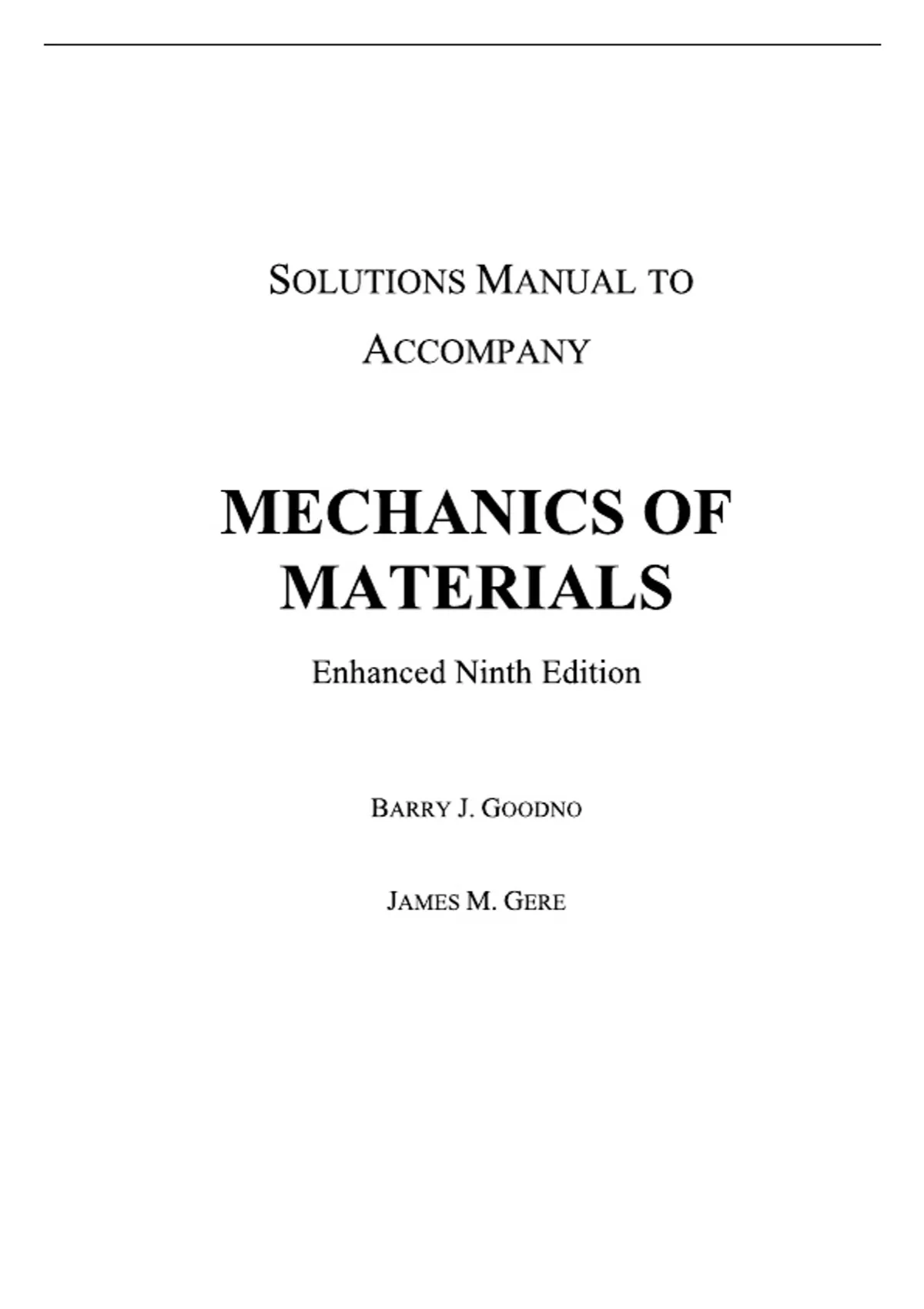 SOLUTIONS MANUAL TO ACCOMPANY

MECHANICS OF MATERIALS

Enhanced Ninth Edition

BARRY J. GOODNO

JAMES M. GERE